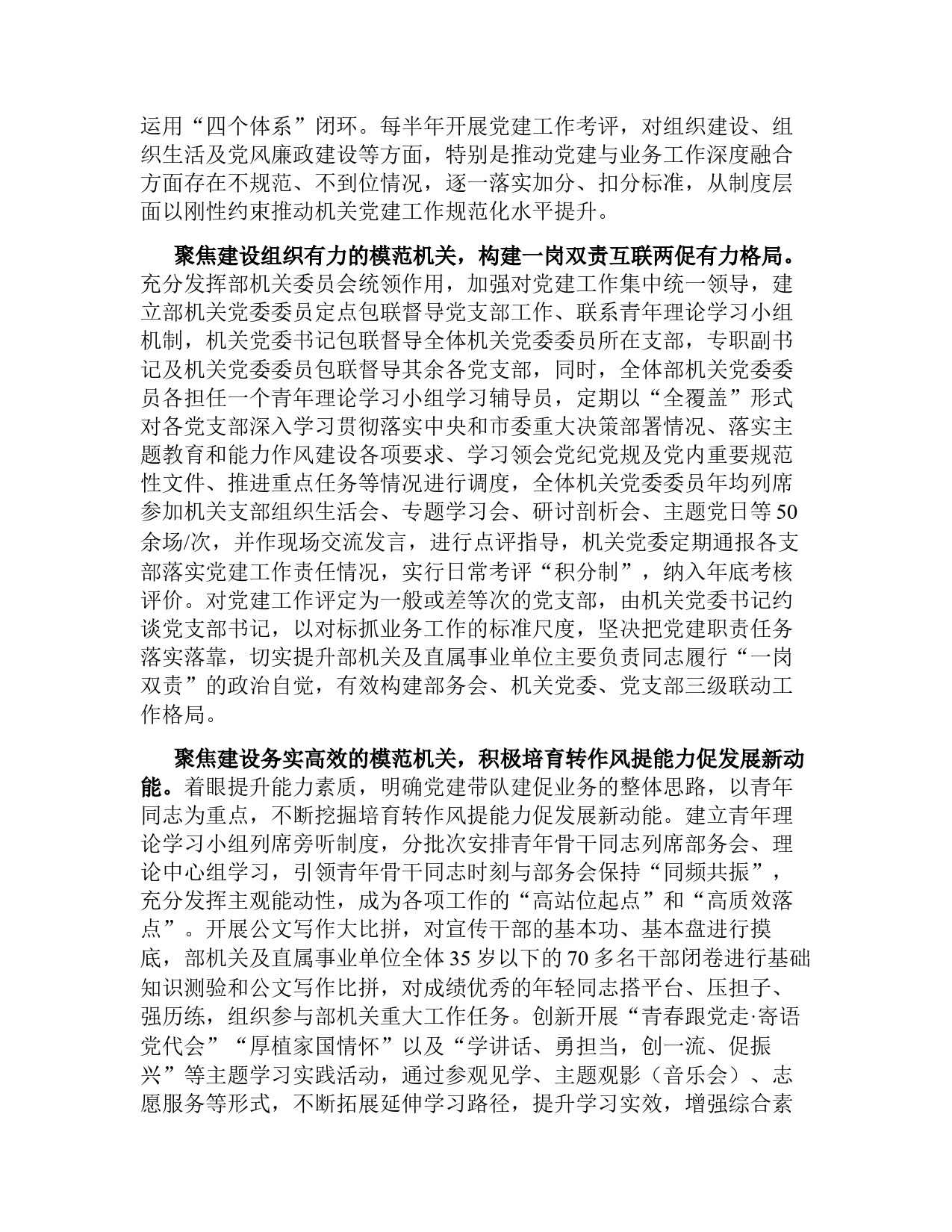 运用“四个体系”闭环。每半年开展党建工作考评，对组织建设、组织生活及党风廉政建设等方面，特别是推动党建与业务工作深度融合方面存在不规范、不到位情况，逐一落实加分、扣分标准，从制度层面以刚性约束推动机关党建工作规范化水平提升。

聚焦建设组织有力的模范机关，构建一岗双责互联两促有力格局。充分发挥部机关委员会统领作用，加强对党建工作集中统一领导，建立部机关党委委员定点包联督导党支部工作、联系青年理论学习小组机制，机关党委书记包联督导全体机关党委委员所在支部，专职副书记及机关党委委员包联督导其余各党支部，同时，全体部机关党委委员各担任一个青年理论学习小组学习辅导员，定期以“全覆盖”形式对各党支部深入学习贯彻落实中央和市委重大决策部署情况、落实主题教育和能力作风建设各项要求、学习领会党纪党规及党内重要规范性文件、推进重点任务等情况进行调度，全体机关党委委员年均列席参加机关支部组织生活会、专题学习会、研讨剖析会、主题党日等50余场/次，并作现场交流发言，进行点评指导，机关党委定期通报各支部落实党建工作责任情况，实行日常考评“积分制”，纳入年底考核评价。对党建工作评定为一般或差等次的党支部，由机关党委书记约谈党支部书记，以对标抓业务工作的标准尺度，坚决把党建职责任务落实落靠，切实提升部机关及直属事业单位主要负责同志履行“一岗双责”的政治自觉，有效构建部务会、机关党委、党支部三级联动工作格局。

聚焦建设务实高效的模范机关，积极培育转作风提能力促发展新动能。着眼提升能力素质，明确党建带队建促业务的整体思路，以青年同志为重点，不断挖掘培育转作风提能力促发展新动能。建立青年理论学习小组列席旁听制度，分批次安排青年骨干同志列席部务会、理论中心组学习，引领青年骨干同志时刻与部务会保持“同频共振”，充分发挥主观能动性，成为各项工作的“高站位起点”和“高质效落点”。开展公文写作大比拼，对宣传干部的基本功、基本盘进行摸底，部机关及直属事业单位全体35岁以下的70多名干部闭卷进行基础知识测验和公文写作比拼，对成绩优秀的年轻同志搭平台、压担子、强历练，组织参与部机关重大工作任务。创新开展“青春跟党走·寄语党代会”“厚植家国情怀”以及“学讲话、勇担当，创一流、促振兴”等主题学习实践活动，通过参观见学、主题观影（音乐会）、志愿服务等形式，不断拓展延伸学习路径，提升学习实效，增强综合素